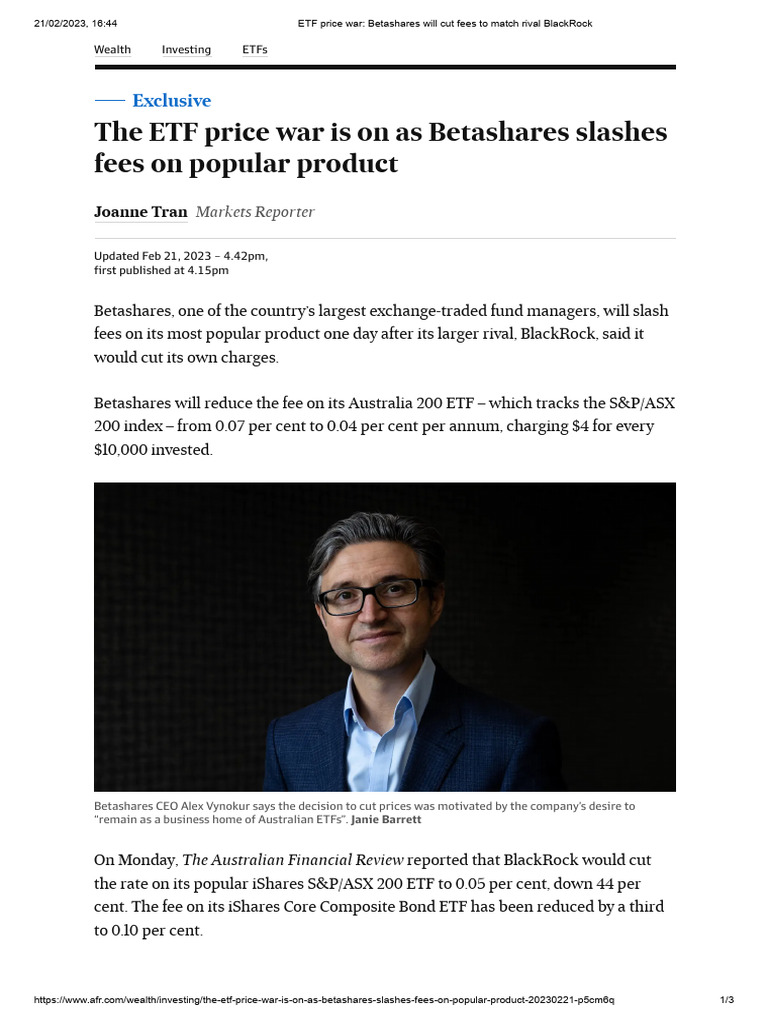 21/02/2023, 16:44 ETF price war: Betashares will cut fees to match rival BlackRock

Wealth Investing ETFs

Exclusive

The ETF price war is on as Betashares slashes fees on popular product

Joanne Tran Markets Reporter

Updated Feb 21, 2023 – 4.42pm,
first published at 4.15pm

Betashares, one of the country's largest exchange-traded fund managers, will slash fees on its most popular product one day after its larger rival, BlackRock, said it would cut its own charges.

Betashares will reduce the fee on its Australia 200 ETF – which tracks the S&P/ASX 200 index – from 0.07 per cent to 0.04 per cent per annum, charging $4 for every $10,000 invested.

Betashares CEO Alex Vynokur says the decision to cut prices was motivated by the company's desire to "remain as a business home of Australian ETFs". Janie Barrett

On Monday, The Australian Financial Review reported that BlackRock would cut the rate on its popular iShares S&P/ASX 200 ETF to 0.05 per cent, down 44 per cent. The fee on its iShares Core Composite Bond ETF has been reduced by a third to 0.10 per cent.

https://www.afr.com/wealth/investing/the-etf-price-war-is-on-as-betashares-slashes-fees-on-popular-product-20230221-p5cm6q 1/3